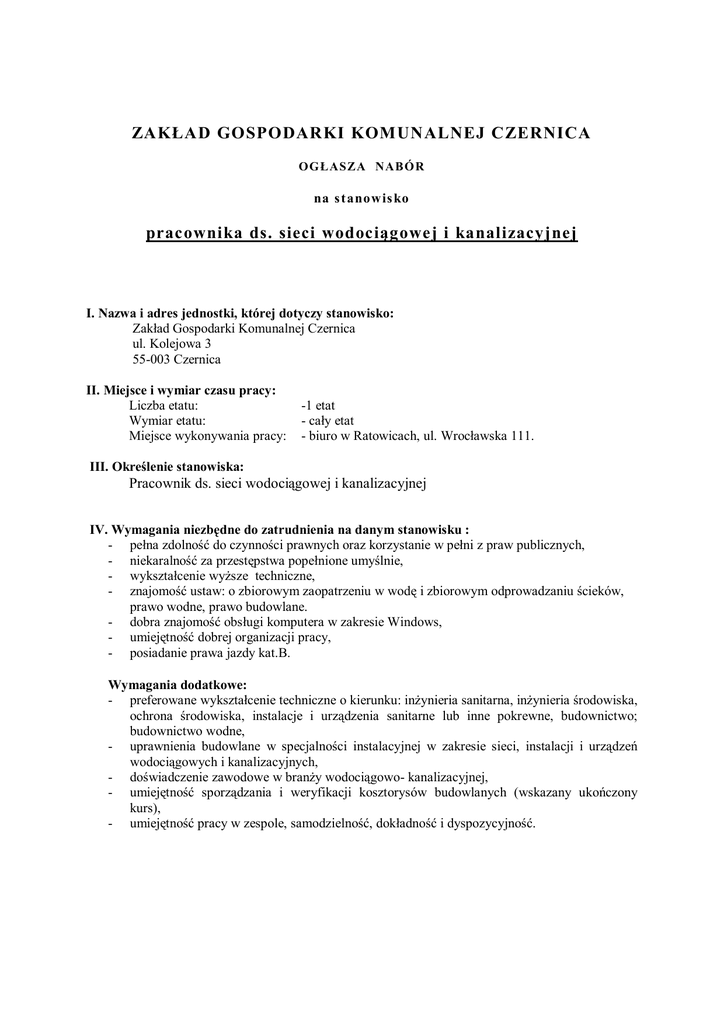 ZAKŁAD GOSPODARKI KOMUNALNEJ CZERNICA

OGŁASZA NABÓR

na stanowisko

pracownika ds. sieci wodociągowej i kanalizacyjnej

I. Nazwa i adres jednostki, której dotyczy stanowisko:
Zakład Gospodarki Komunalnej Czernica
ul. Kolejowa 3
55-003 Czernica

II. Miejsce i wymiar czasu pracy:
Liczba etatu: -1 etat
Wymiar etatu: - cały etat
Miejsce wykonywania pracy: - biuro w Ratowicach, ul. Wrocławska 111.

III. Określenie stanowiska:
Pracownik ds. sieci wodociągowej i kanalizacyjnej

IV. Wymagania niezbędne do zatrudnienia na danym stanowisku :
- pełna zdolność do czynności prawnych oraz korzystanie w pełni z praw publicznych,
- niekaralność za przestępstwa popełnione umyślnie,
- wykształcenie wyższe techniczne,
- znajomość ustaw: o zbiorowym zaopatrzeniu w wodę i zbiorowym odprowadzaniu ścieków, prawo wodne, prawo budowlane.
- dobra znajomość obsługi komputera w zakresie Windows,
- umiejętność dobrej organizacji pracy,
- posiadanie prawa jazdy kat.B.

Wymagania dodatkowe:
- preferowane wykształcenie techniczne o kierunku: inżynieria sanitarna, inżynieria środowiska, ochrona środowiska, instalacje i urządzenia sanitarne lub inne pokrewne, budownictwo; budownictwo wodne,
- uprawnienia budowlane w specjalności instalacyjnej w zakresie sieci, instalacji i urządzeń wodociągowych i kanalizacyjnych,
- doświadczenie zawodowe w branży wodociągowo- kanalizacyjnej,
- umiejętność sporządzania i weryfikacji kosztorysów budowlanych (wskazany ukończony kurs),
- umiejętność pracy w zespole, samodzielność, dokładność i dyspozycyjność.